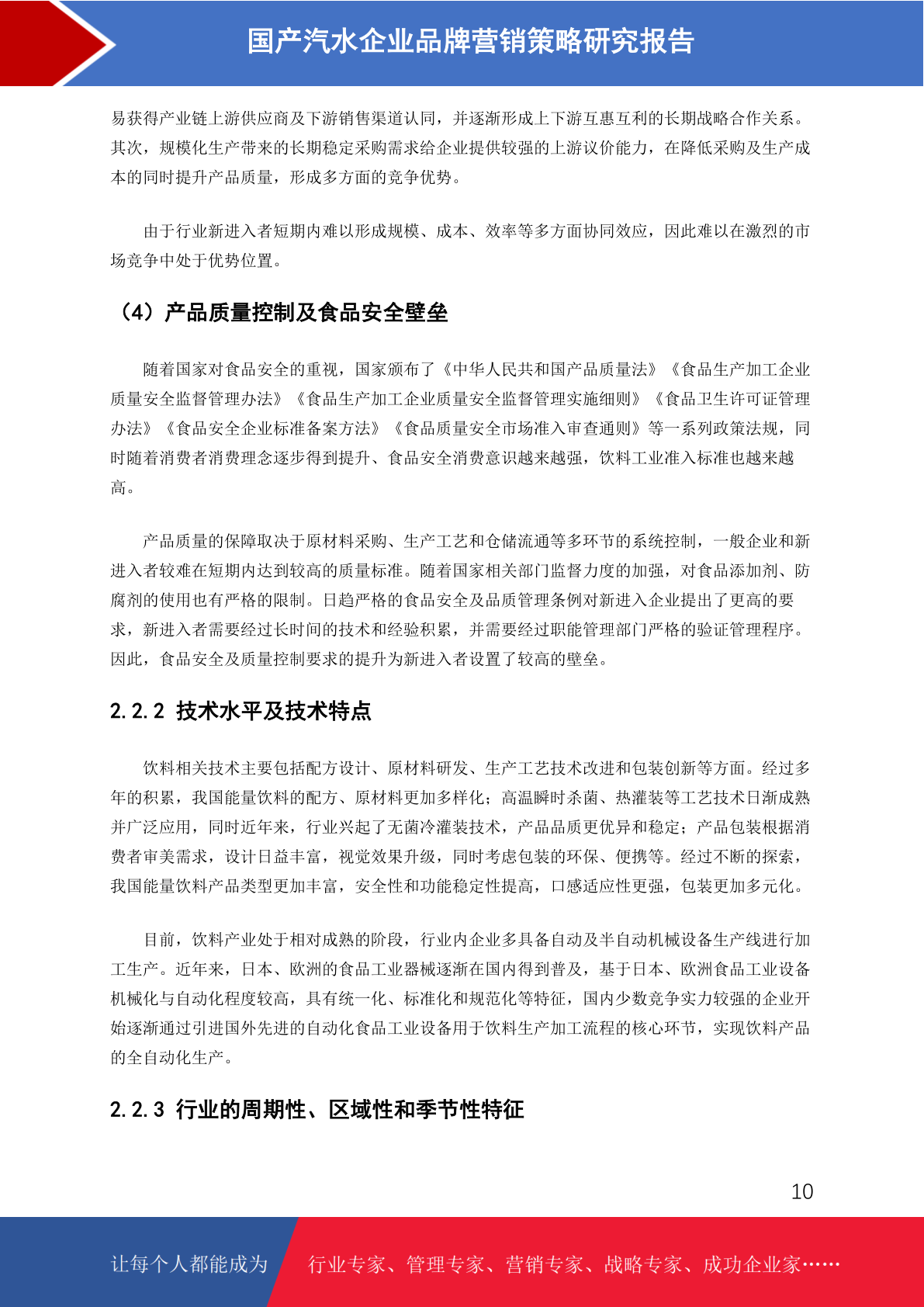 国产汽水企业品牌营销策略研究报告

易获得产业链上游供应商及下游销售渠道认同，并逐渐形成上下游互惠互利的长期战略合作关系。其次，规模化生产带来的长期稳定采购需求给企业提供较强的上游议价能力，在降低采购及生产成本的同时提升产品质量，形成多方面的竞争优势。

由于行业新进入者短期内难以形成规模、成本、效率等多方面协同效应，因此难以在激烈的市场竞争中处于优势位置。

（4）产品质量控制及食品安全壁垒

随着国家对食品安全的重视，国家颁布了《中华人民共和国产品质量法》《食品生产加工企业质量安全监督管理办法》《食品生产加工企业质量安全监督管理实施细则》《食品卫生许可证管理办法》《食品安全企业标准备案方法》《食品质量安全市场准入审查通则》等一系列政策法规，同时随着消费者消费理念逐步得到提升、食品安全消费意识越来越强，饮料工业准入标准也越来越高。

产品质量的保障取决于原材料采购、生产工艺和仓储流通等多环节的系统控制，一般企业和新进入者较难在短期内达到较高的质量标准。随着国家相关部门监督力度的加强，对食品添加剂、防腐剂的使用也有严格的限制。日趋严格的食品安全及品质管理条例对新进入企业提出了更高的要求，新进入者需要经过长时间的技术和经验积累，并需要经过职能管理部门严格的验证管理程序。因此，食品安全及质量控制要求的提升为新进入者设置了较高的壁垒。

2.2.2 技术水平及技术特点

饮料相关技术主要包括配方设计、原材料研发、生产工艺技术改进和包装创新等方面。经过多年的积累，我国能量饮料的配方、原材料更加多样化；高温瞬时杀菌、热灌装等工艺技术日渐成熟并广泛应用，同时近年来，行业兴起了无菌冷灌装技术，产品品质更优异和稳定；产品包装根据消费者审美需求，设计日益丰富，视觉效果升级，同时考虑包装的环保、便携等。经过不断的探索，我国能量饮料产品类型更加丰富，安全性和功能稳定性提高，口感适应性更强，包装更加多元化。

目前，饮料产业处于相对成熟的阶段，行业内企业多具备自动及半自动机械设备生产线进行加工生产。近年来，日本、欧洲的食品工业器械逐渐在国内得到普及，基于日本、欧洲食品工业设备机械化与自动化程度较高，具有统一化、标准化和规范化等特征，国内少数竞争实力较强的企业开始逐渐通过引进国外先进的自动化食品工业设备用于饮料生产加工流程的核心环节，实现饮料产品的全自动化生产。

2.2.3 行业的周期性、区域性和季节性特征

10

让每个人都能成为 行业专家、管理专家、营销专家、战略专家、成功企业家……